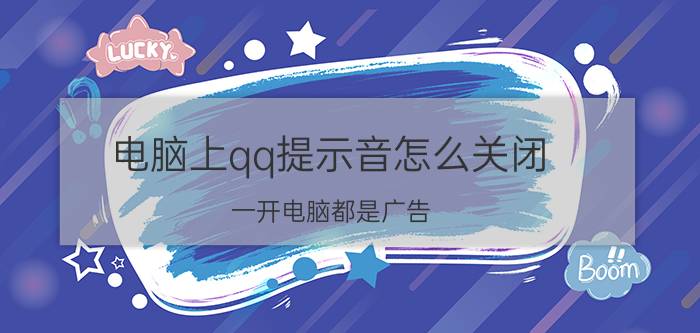 LUCKY

电脑上qq提示音怎么关闭

一开电脑都是广告

Boom!!